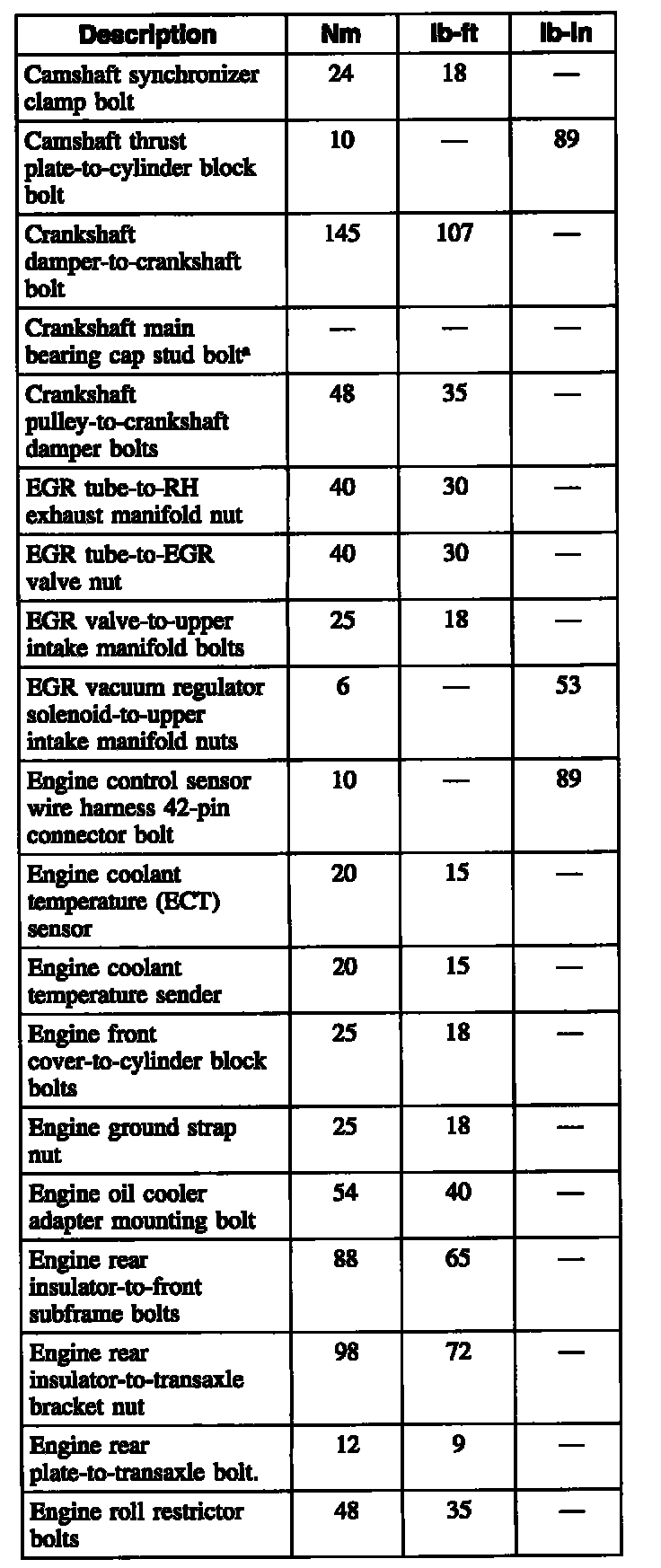 | Description | Nm | lb-ft | lb-in |
|---|---|---|---|
| Camshaft synchronizer clamp bolt | 24 | 18 | — |
| Camshaft thrust plate-to-cylinder block bolt | 10 | — | 89 |
| Crankshaft damper-to-crankshaft bolt | 145 | 107 | — |
| Crankshaft main bearing cap stud bolt$^a$ | — | — | — |
| Crankshaft pulley-to-crankshaft damper bolts | 48 | 35 | — |
| EGR tube-to-RH exhaust manifold nut | 40 | 30 | — |
| EGR tube-to-EGR valve nut | 40 | 30 | — |
| EGR valve-to-upper intake manifold bolts | 25 | 18 | — |
| EGR vacuum regulator solenoid-to-upper intake manifold nuts | 6 | — | 53 |
| Engine control sensor wire harness 42-pin connector bolt | 10 | — | 89 |
| Engine coolant temperature (ECT) sensor | 20 | 15 | — |
| Engine coolant temperature sender | 20 | 15 | — |
| Engine front cover-to-cylinder block bolts | 25 | 18 | — |
| Engine ground strap nut | 25 | 18 | — |
| Engine oil cooler adapter mounting bolt | 54 | 40 | — |
| Engine rear insulator-to-front subframe bolts | 88 | 65 | — |
| Engine rear insulator-to-transaxle bracket nut | 98 | 72 | — |
| Engine rear plate-to-transaxle bolt. | 12 | 9 | — |
| Engine roll restrictor bolts | 48 | 35 | — |